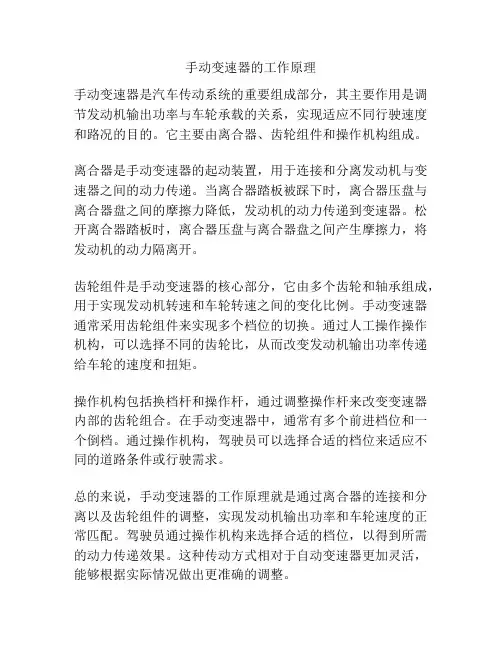 手动变速器的工作原理

手动变速器是汽车传动系统的重要组成部分，其主要作用是调节发动机输出功率与车轮承载的关系，实现适应不同行驶速度和路况的目的。它主要由离合器、齿轮组件和操作机构组成。

离合器是手动变速器的起动装置，用于连接和分离发动机与变速器之间的动力传递。当离合器踏板被踩下时，离合器压盘与离合器盘之间的摩擦力降低，发动机的动力传递到变速器。松开离合器踏板时，离合器压盘与离合器盘之间产生摩擦力，将发动机的动力隔离开。

齿轮组件是手动变速器的核心部分，它由多个齿轮和轴承组成，用于实现发动机转速和车轮转速之间的变化比例。手动变速器通常采用齿轮组件来实现多个档位的切换。通过人工操作操作机构，可以选择不同的齿轮比，从而改变发动机输出功率传递给车轮的速度和扭矩。

操作机构包括换档杆和操作杆，通过调整操作杆来改变变速器内部的齿轮组合。在手动变速器中，通常有多个前进档位和一个倒档。通过操作机构，驾驶员可以选择合适的档位来适应不同的道路条件或行驶需求。

总的来说，手动变速器的工作原理就是通过离合器的连接和分离以及齿轮组件的调整，实现发动机输出功率和车轮速度的正常匹配。驾驶员通过操作机构来选择合适的档位，以得到所需的动力传递效果。这种传动方式相对于自动变速器更加灵活，能够根据实际情况做出更准确的调整。